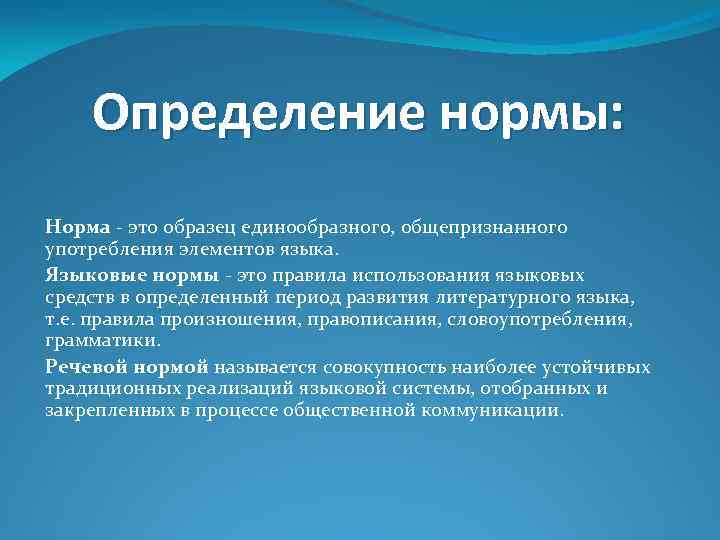 Определение нормы:

Норма - это образец единообразного, общепризнанного употребления элементов языка.

Языковые нормы - это правила использования языковых средств в определенный период развития литературного языка, т.е. правила произношения, правописания, словоупотребления, грамматики.

Речевой нормой называется совокупность наиболее устойчивых традиционных реализаций языковой системы, отобранных и закрепленных в процессе общественной коммуникации.